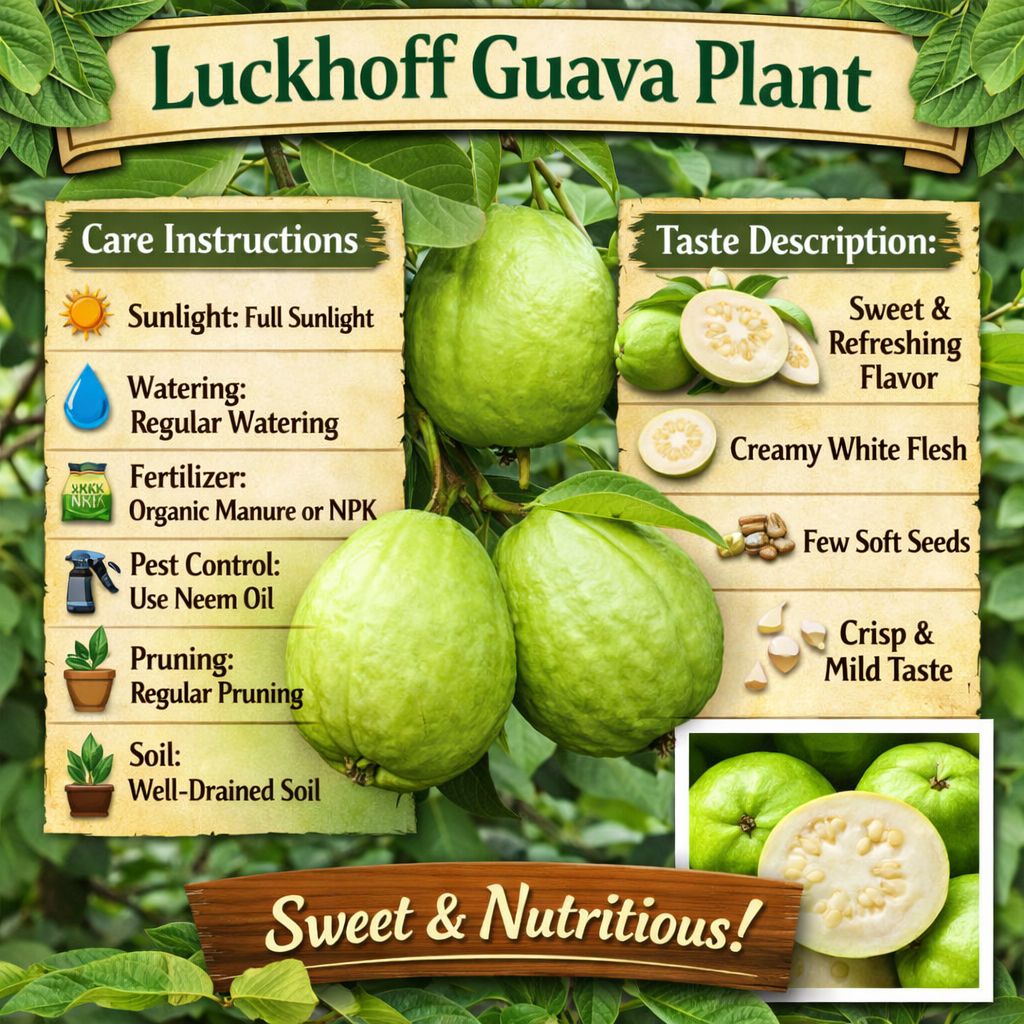 Luckhoff Guava Plant

Care Instructions

Sunlight: Full Sunlight

Watering:
Regular Watering

Fertilizer:
Organic Manure or NPK

Pest Control:
Use Neem Oil

Pruning:
Regular Pruning

Soil:
Well-Drained Soil

Taste Description:

Sweet &
Refreshing
Flavor

Creamy White Flesh

Few Soft Seeds

Crisp &
Mild Taste

Sweet & Nutritious!